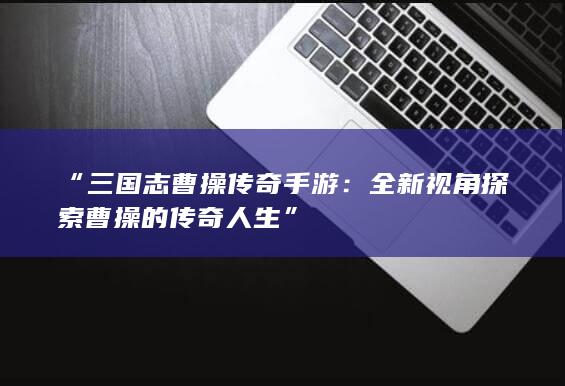 “三国志曹操传奇手游：全新视角探索曹操的传奇人生”